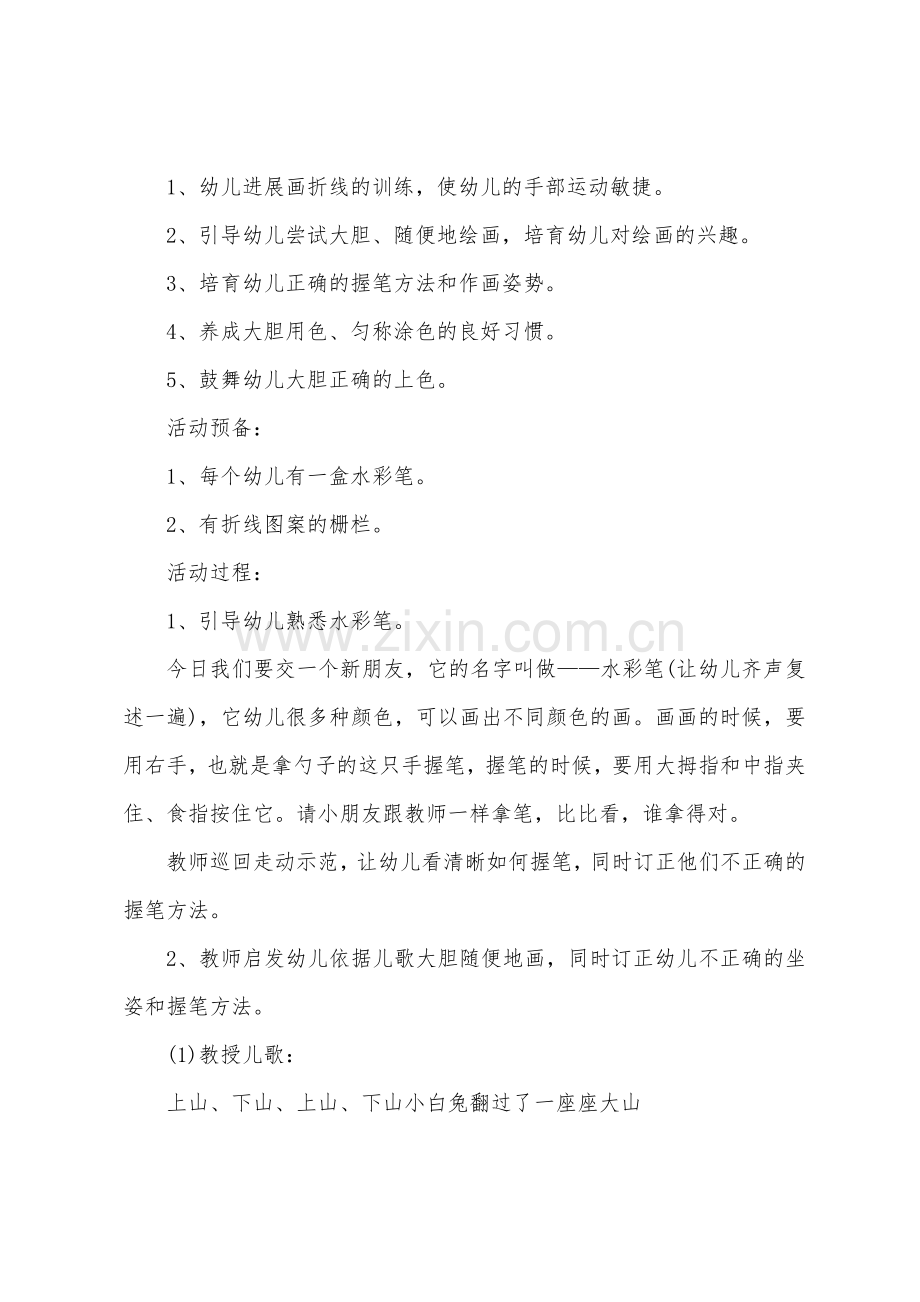 1、幼儿进展画折线的训练，使幼儿的手部运动敏捷。

2、引导幼儿尝试大胆、随便地绘画，培育幼儿对绘画的兴趣。

3、培育幼儿正确的握笔方法和作画姿势。

4、养成大胆用色、匀称涂色的良好习惯。

5、鼓舞幼儿大胆正确的上色。

活动预备：

1、每个幼儿有一盒水彩笔。

2、有折线图案的栅栏。

活动过程：

1、引导幼儿熟悉水彩笔。

今日我们要交一个新朋友，它的名字叫做——水彩笔(让幼儿齐声复述一遍)，它幼儿很多种颜色，可以画出不同颜色的画。画画的时候，要用右手，也就是拿勺子的这只手握笔，握笔的时候，要用大拇指和中指夹住、食指按住它。请小朋友跟教师一样拿笔，比比看，谁拿得对。

教师巡回走动示范，让幼儿看清晰如何握笔，同时订正他们不正确的握笔方法。

2、教师启发幼儿依据儿歌大胆随便地画，同时订正幼儿不正确的坐姿和握笔方法。

(1)教授儿歌：

上山、下山、上山、下山小白兔翻过了一座座大山

www.zixin.com.cn